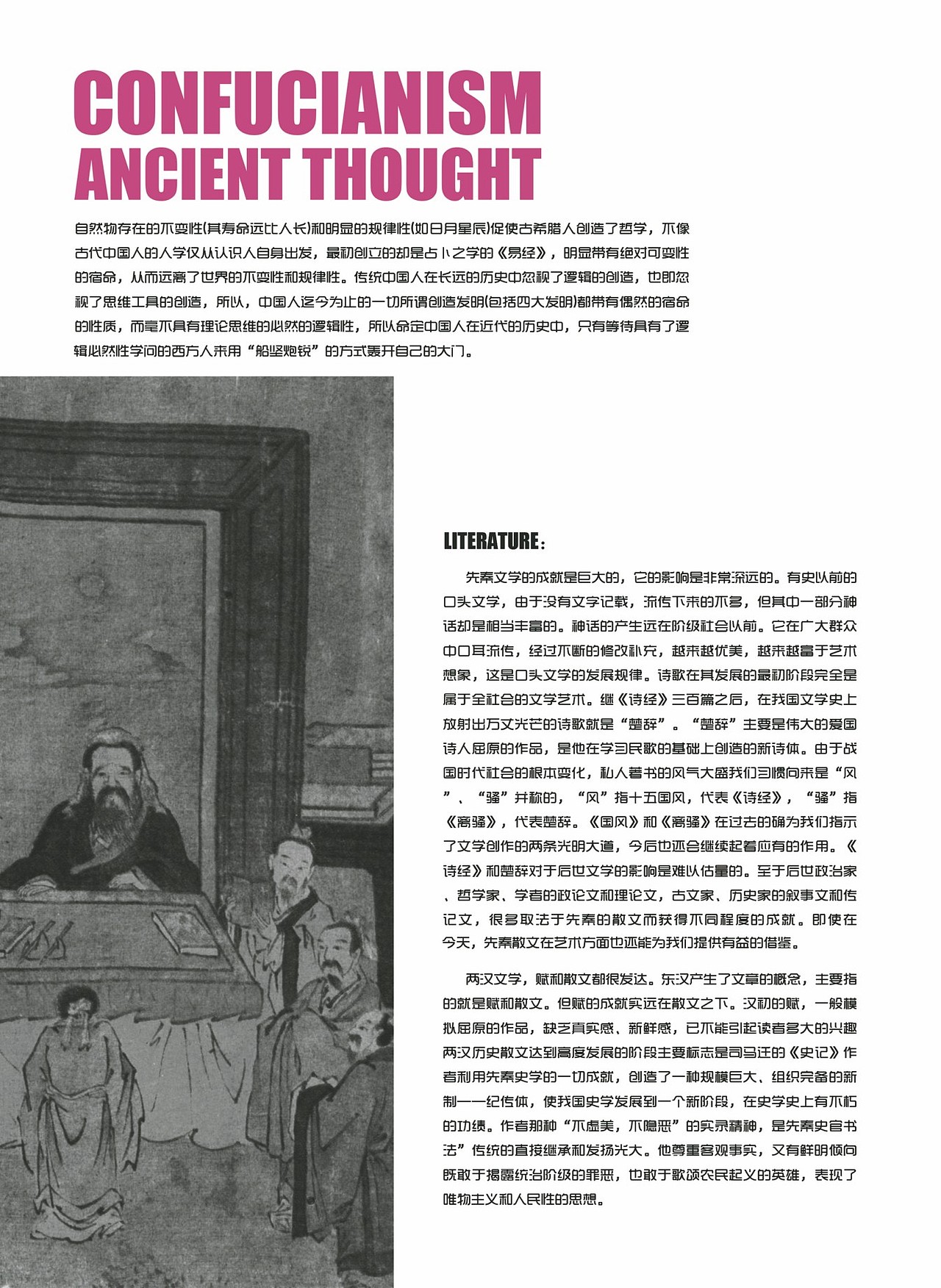 CONFUCIANISM
ANCIENT THOUGHT

自然物存在的不变性(其寿命远比人长)和明显的规律性(如日月星辰)促使古希腊人创造了哲学，不像古代中国人的人学仅从认识人自身出发，最初创立的却是占卜之学的《易经》，明显带有绝对可变性的宿命，从而远离了世界的不变性和规律性。传统中国人在长远的历史中忽视了逻辑的创造，也即忽视了思维工具的创造，所以，中国人迄今为止的一切所谓创造发明(包括四大发明)都带有偶然的宿命的性质，而毫不具有理论思维的必然的逻辑性，所以命定中国人在近代的历史中，只有等待具有了逻辑必然性学问的西方人来用“船坚炮锐”的方式轰开自己的大门。

LITERATURE：

先秦文学的成就是巨大的，它的影响是非常深远的。有史以前的口头文学，由于没有文字记载，流传下来的不多，但其中一部分神话却是相当丰富的。神话的产生远在阶级社会以前。它在广大群众中口耳流传，经过不断的修改补充，越来越优美，越来越富于艺术想象，这是口头文学的发展规律。诗歌在其发展的最初阶段完全是属于全社会的文学艺术。继《诗经》三百篇之后，在我国文学史上放射出万丈光芒的诗歌就是“楚辞”。“楚辞”主要是伟大的爱国诗人屈原的作品，是他在学习民歌的基础上创造的新诗体。由于战国时代社会的根本变化，私人著书的风气大盛我们习惯向来是“风”、“骚”并称的，“风”指十五国风，代表《诗经》，“骚”指《离骚》，代表楚辞。《国风》和《离骚》在过去的确为我们指示了文学创作的两条光明大道，今后也还会继续起着应有的作用。《诗经》和楚辞对于后世文学的影响是难以估量的。至于后世政治家、哲学家、学者的政论文和理论文，古文家、历史家的叙事文和传记文，很多取法于先秦的散文而获得不同程度的成就。即使在今天，先秦散文在艺术方面也还能为我们提供有益的借鉴。

两汉文学，赋和散文都很发达。东汉产生了文章的概念，主要指的就是赋和散文。但赋的成就实远在散文之下。汉初的赋，一般模拟屈原的作品，缺乏真实感、新鲜感，已不能引起读者多大的兴趣两汉历史散文达到高度发展的阶段主要标志是司马迁的《史记》作者利用先秦史学的一切成就，创造了一种规模巨大、组织完备的新制——纪传体，使我国史学发展到一个新阶段，在史学史上有不朽的功绩。作者那种“不虚美，不隐恶”的实录精神，是先秦史官书法”传统的直接继承和发扬光大。他尊重客观事实，又有鲜明倾向既敢于揭露统治阶级的罪恶，也敢于歌颂农民起义的英雄，表现了唯物主义和人民性的思想。